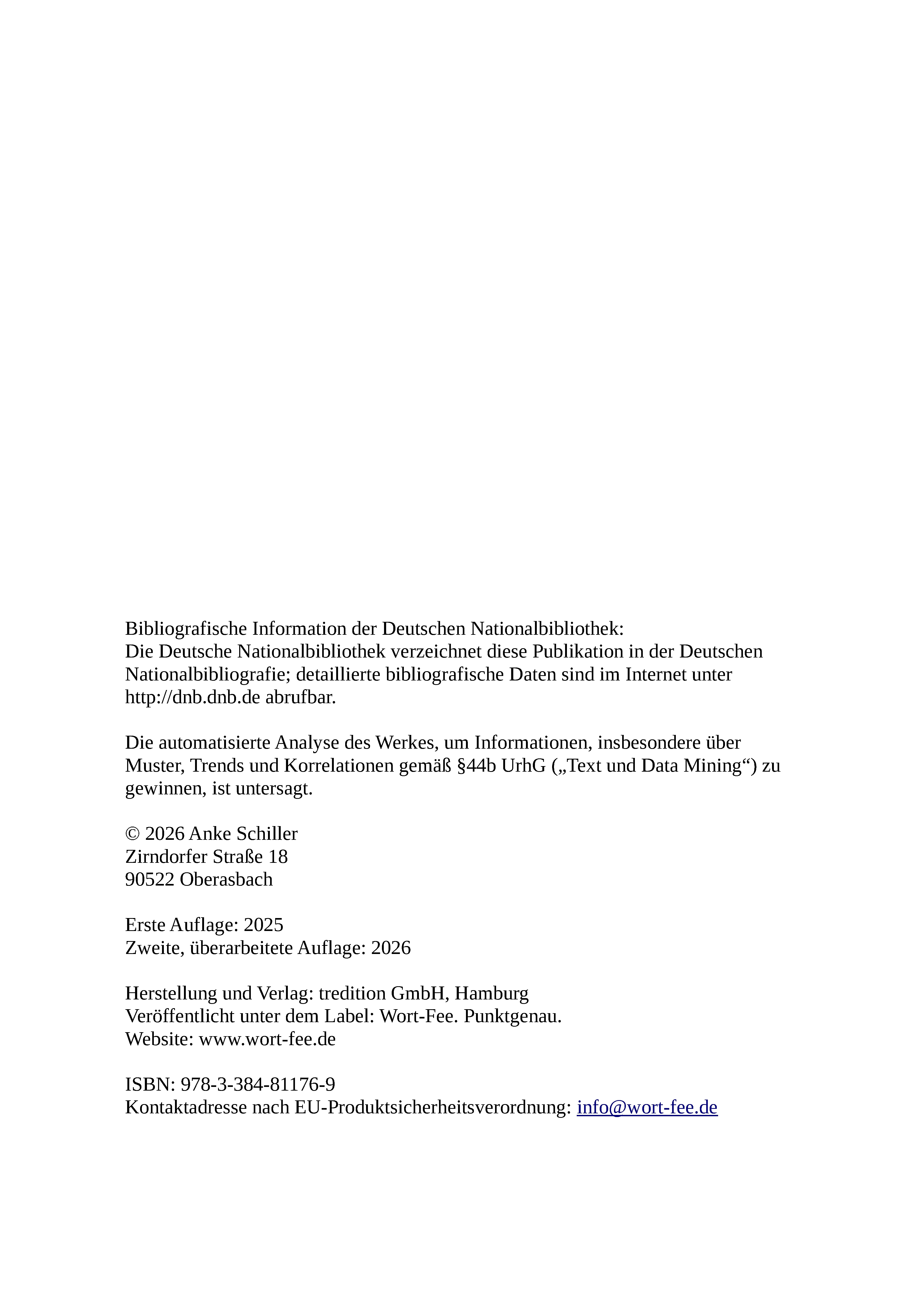 Bibliografische Information der Deutschen Nationalbibliothek:
Die Deutsche Nationalbibliothek verzeichnet diese Publikation in der Deutschen Nationalbibliografie; detaillierte bibliografische Daten sind im Internet unter http://dnb.dnb.de abrufbar.

Die automatisierte Analyse des Werkes, um Informationen, insbesondere über Muster, Trends und Korrelationen gemäß §44b UrhG („Text und Data Mining“) zu gewinnen, ist untersagt.

© 2026 Anke Schiller
Zirndorfer Straße 18
90522 Oberasbach

Erste Auflage: 2025
Zweite, überarbeitete Auflage: 2026

Herstellung und Verlag: tredition GmbH, Hamburg
Veröffentlicht unter dem Label: Wort-Fee. Punktgenau.
Website: www.wort-fee.de

ISBN: 978-3-384-81176-9
Kontaktadresse nach EU-Produktsicherheitsverordnung: info@wort-fee.de